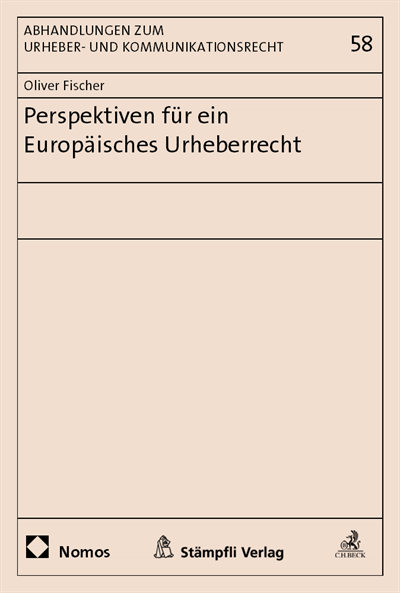 ABHANDLUNGEN ZUM URHEBER- UND KOMMUNIKATIONSRECHT

58

Oliver Fischer

Perspektiven für ein Europäisches Urheberrecht

Nomos

Stämpfli Verlag

C.H.BECK